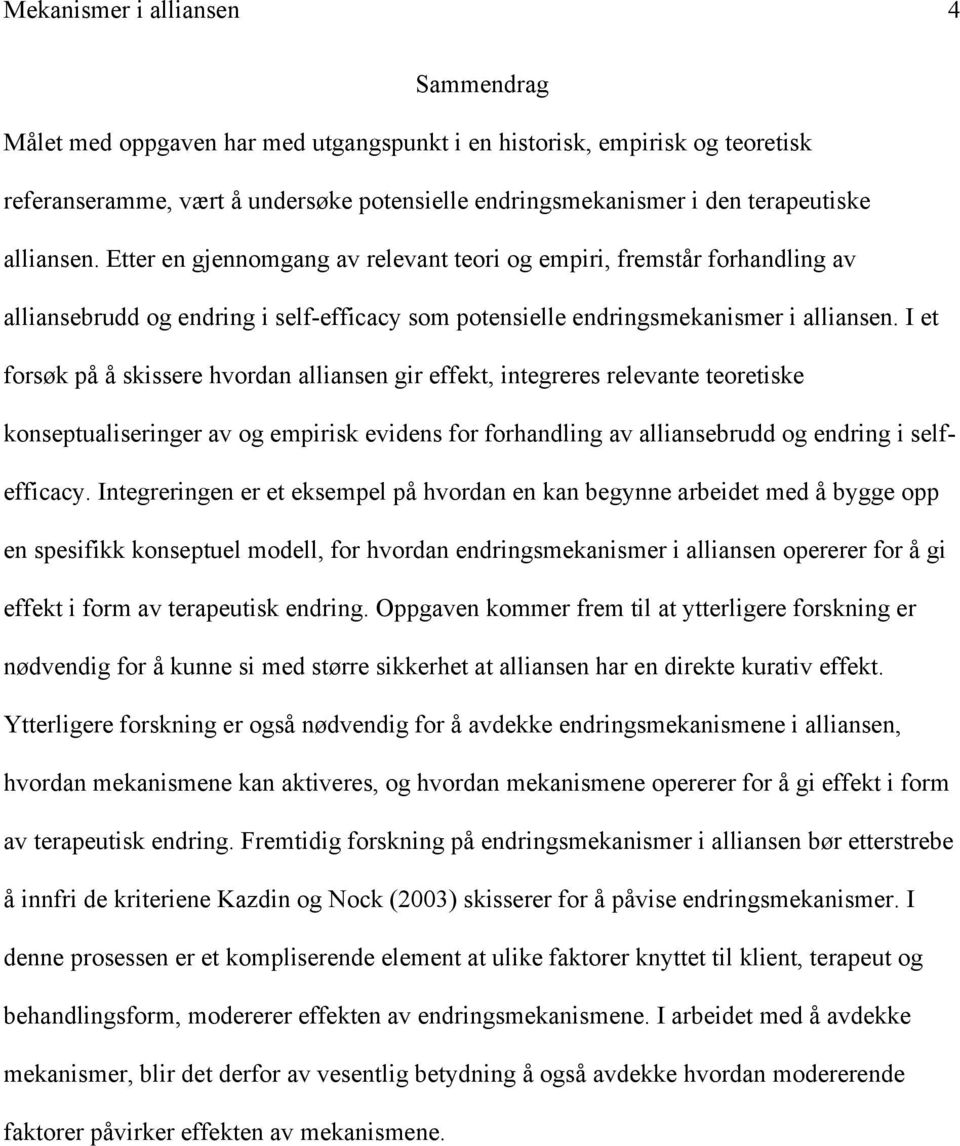 Mekanismer i alliansen 4

Sammendrag

Målet med oppgaven har med utgangspunkt i en historisk, empirisk og teoretisk referanseramme, vært å undersøke potensielle endringsmekanismer i den terapeutiske alliansen. Etter en gjennomgang av relevant teori og empiri, fremstår forhandling av alliansebrudd og endring i self-efficacy som potensielle endringsmekanismer i alliansen. I et forsøk på å skissere hvordan alliansen gir effekt, integreres relevante teoretiske konseptualiseringer av og empirisk evidens for forhandling av alliansebrudd og endring i self-efficacy. Integreringen er et eksempel på hvordan en kan begynne arbeidet med å bygge opp en spesifikk konseptuel modell, for hvordan endringsmekanismer i alliansen opererer for å gi effekt i form av terapeutisk endring. Oppgaven kommer frem til at ytterligere forskning er nødvendig for å kunne si med større sikkerhet at alliansen har en direkte kurativ effekt. Ytterligere forskning er også nødvendig for å avdekke endringsmekanismene i alliansen, hvordan mekanismene kan aktiveres, og hvordan mekanismene opererer for å gi effekt i form av terapeutisk endring. Fremtidig forskning på endringsmekanismer i alliansen bør etterstrebe å innfri de kriteriene Kazdin og Nock (2003) skisserer for å påvise endringsmekanismer. I denne prosessen er et kompliserende element at ulike faktorer knyttet til klient, terapeut og behandlingsform, modererer effekten av endringsmekanismene. I arbeidet med å avdekke mekanismer, blir det derfor av vesentlig betydning å også avdekke hvordan modererende faktorer påvirker effekten av mekanismene.